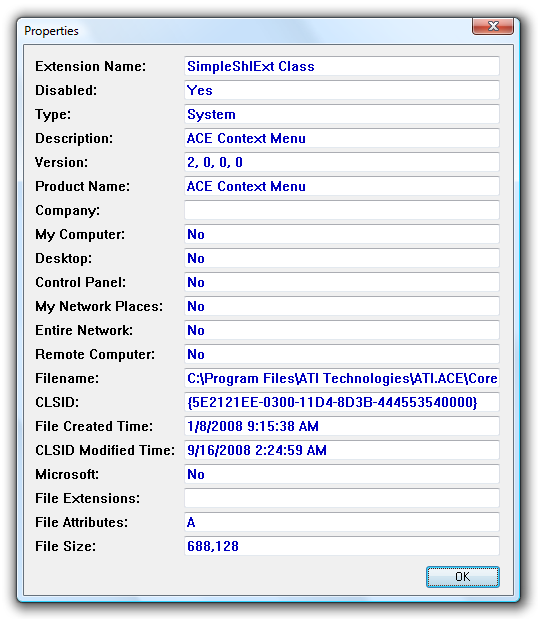 Properties

Extension Name: SimpleShlExt Class
Disabled: Yes
Type: System
Description: ACE Context Menu
Version: 2, 0, 0, 0
Product Name: ACE Context Menu
Company:
My Computer: No
Desktop: No
Control Panel: No
My Network Places: No
Entire Network: No
Remote Computer: No
Filename: C:\Program Files\ATI Technologies\ATI.ACE\Core
CLSID: {5E2121EE-0300-11D4-8D3B-444553540000}
File Created Time: 1/8/2008 9:15:38 AM
CLSID Modified Time: 9/16/2008 2:24:59 AM
Microsoft: No
File Extensions:
File Attributes: A
File Size: 688,128

OK